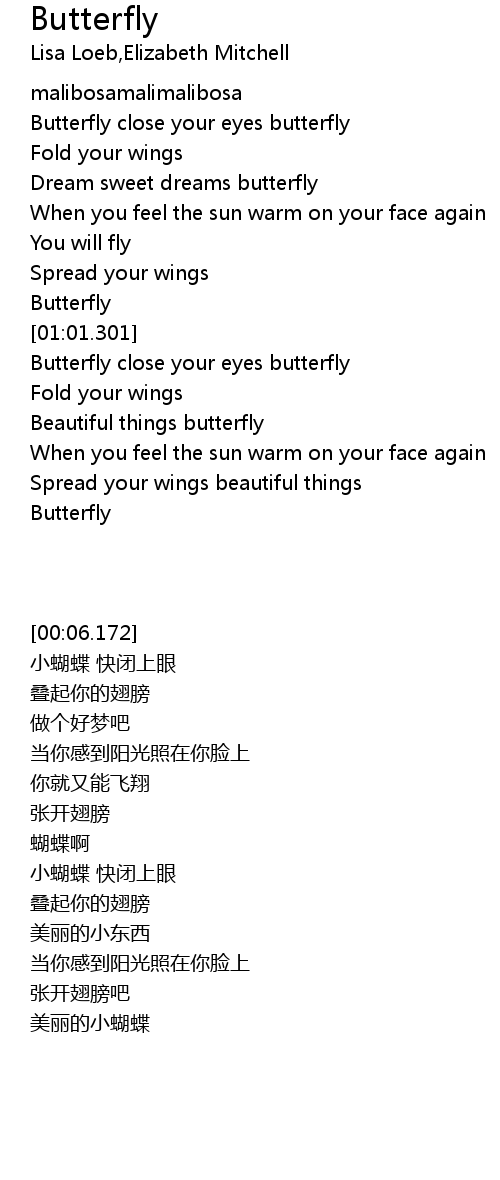 Butterfly
Lisa Loeb,Elizabeth Mitchell

malibosamalimalibosa
Butterfly close your eyes butterfly
Fold your wings
Dream sweet dreams butterfly
When you feel the sun warm on your face again
You will fly
Spread your wings
Butterfly
[01:01.301]
Butterfly close your eyes butterfly
Fold your wings
Beautiful things butterfly
When you feel the sun warm on your face again
Spread your wings beautiful things
Butterfly

[00:06.172]
小蝴蝶 快闭上眼
叠起你的翅膀
做个好梦吧
当你感到阳光照在你脸上
你就又能飞翔
张开翅膀
蝴蝶啊
小蝴蝶 快闭上眼
叠起你的翅膀
美丽的小东西
当你感到阳光照在你脸上
张开翅膀吧
美丽的小蝴蝶